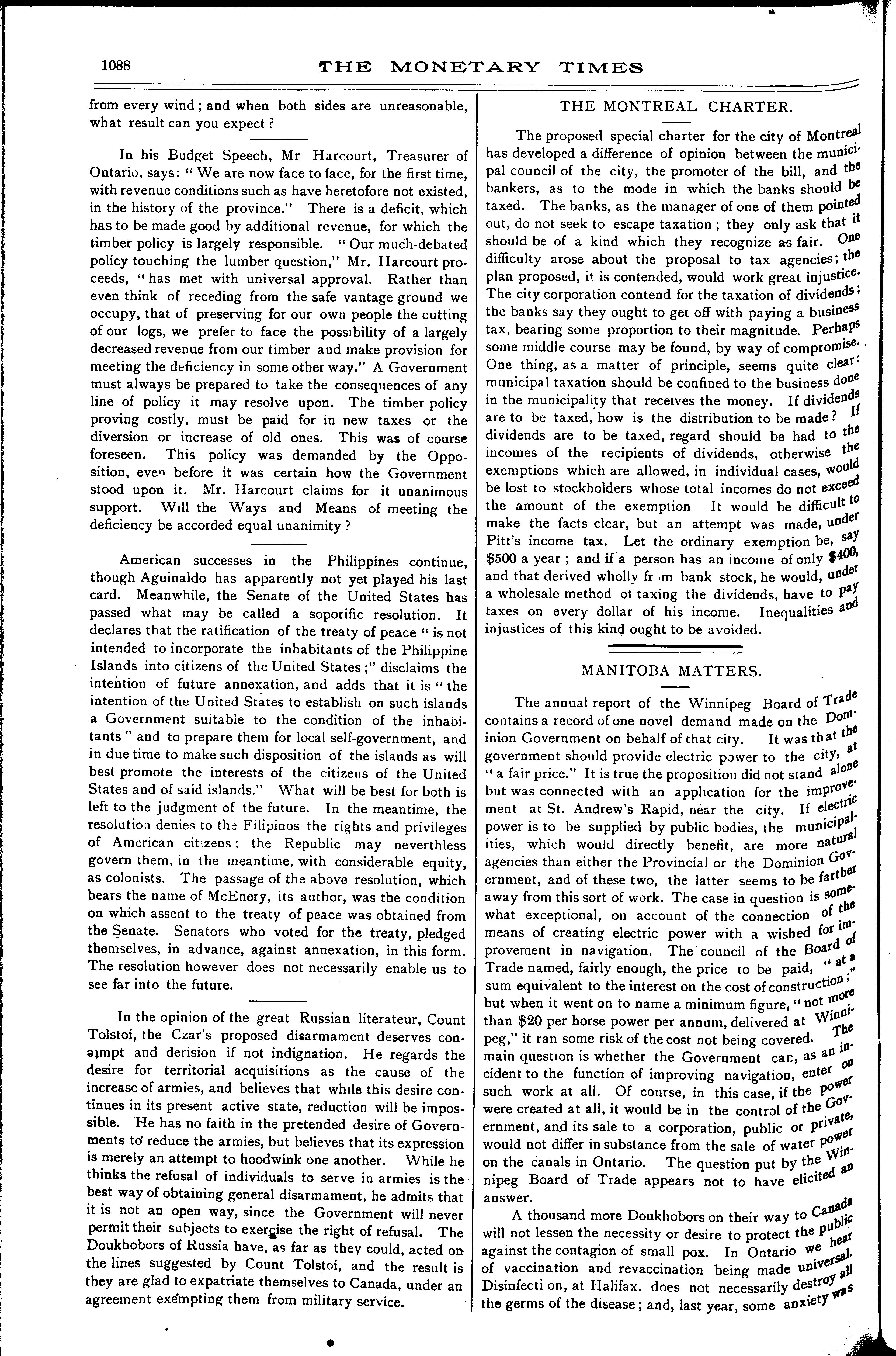 1088 THE MONETARY TIMES

from every wind; and when both sides are unreasonable, what result can you expect?

In his Budget Speech, Mr Harcourt, Treasurer of Ontario, says: "We are now face to face, for the first time, with revenue conditions such as have heretofore not existed, in the history of the province." There is a deficit, which has to be made good by additional revenue, for which the timber policy is largely responsible. "Our much-debated policy touching the lumber question," Mr. Harcourt proceeds, "has met with universal approval. Rather than even think of receding from the safe vantage ground we occupy, that of preserving for our own people the cutting of our logs, we prefer to face the possibility of a largely decreased revenue from our timber and make provision for meeting the deficiency in some other way." A Government must always be prepared to take the consequences of any line of policy it may resolve upon. The timber policy proving costly, must be paid for in new taxes or the diversion or increase of old ones. This was of course foreseen. This policy was demanded by the Opposition, even before it was certain how the Government stood upon it. Mr. Harcourt claims for it unanimous support. Will the Ways and Means of meeting the deficiency be accorded equal unanimity?

American successes in the Philippines continue, though Aguinaldo has apparently not yet played his last card. Meanwhile, the Senate of the United States has passed what may be called a soporific resolution. It declares that the ratification of the treaty of peace "is not intended to incorporate the inhabitants of the Philippine Islands into citizens of the United States;" disclaims the intention of future annexation, and adds that it is "the intention of the United States to establish on such islands a Government suitable to the condition of the inhabitants" and to prepare them for local self-government, and in due time to make such disposition of the islands as will best promote the interests of the citizens of the United States and of said islands." What will be best for both is left to the judgment of the future. In the meantime, the resolution denies to the Filipinos the rights and privileges of American citizens; the Republic may neverthless govern them, in the meantime, with considerable equity, as colonists. The passage of the above resolution, which bears the name of McEnery, its author, was the condition on which assent to the treaty of peace was obtained from the Senate. Senators who voted for the treaty, pledged themselves, in advance, against annexation, in this form. The resolution however does not necessarily enable us to see far into the future.

In the opinion of the great Russian literateur, Count Tolstoi, the Czar's proposed disarmament deserves contempt and derision if not indignation. He regards the desire for territorial acquisitions as the cause of the increase of armies, and believes that while this desire continues in its present active state, reduction will be impossible. He has no faith in the pretended desire of Governments to reduce the armies, but believes that its expression is merely an attempt to hoodwink one another. While he thinks the refusal of individuals to serve in armies is the best way of obtaining general disarmament, he admits that it is not an open way, since the Government will never permit their subjects to exercise the right of refusal. The Doukhobors of Russia have, as far as they could, acted on the lines suggested by Count Tolstoi, and the result is they are glad to expatriate themselves to Canada, under an agreement exempting them from military service.

THE MONTREAL CHARTER.

The proposed special charter for the city of Montreal has developed a difference of opinion between the municipal council of the city, the promoter of the bill, and the bankers, as to the mode in which the banks should be taxed. The banks, as the manager of one of them pointed out, do not seek to escape taxation; they only ask that it should be of a kind which they recognize as fair. One difficulty arose about the proposal to tax agencies; the plan proposed, it is contended, would work great injustice. The city corporation contend for the taxation of dividends; the banks say they ought to get off with paying a business tax, bearing some proportion to their magnitude. Perhaps some middle course may be found, by way of compromise. One thing, as a matter of principle, seems quite clear: municipal taxation should be confined to the business done in the municipality that receives the money. If dividends are to be taxed, how is the distribution to be made? If dividends are to be taxed, regard should be had to the incomes of the recipients of dividends, otherwise the exemptions which are allowed, in individual cases, would be lost to stockholders whose total incomes do not exceed the amount of the exemption. It would be difficult to make the facts clear, but an attempt was made, under Pitt's income tax. Let the ordinary exemption be, say $500 a year; and if a person has an income of only $400, and that derived wholly fr m bank stock, he would, under a wholesale method of taxing the dividends, have to pay taxes on every dollar of his income. Inequalities and injustices of this kind ought to be avoided.

MANITOBA MATTERS.

The annual report of the Winnipeg Board of Trade contains a record of one novel demand made on the Dominion Government on behalf of that city. It was that the government should provide electric power to the city, at "a fair price." It is true the proposition did not stand alone but was connected with an application for the improvement at St. Andrew's Rapid, near the city. If electric power is to be supplied by public bodies, the municipalities, which would directly benefit, are more natural agencies than either the Provincial or the Dominion Government, and of these two, the latter seems to be farther away from this sort of work. The case in question is somewhat exceptional, on account of the connection of the means of creating electric power with a wished for improvement in navigation. The council of the Board of Trade named, fairly enough, the price to be paid, "at a sum equivalent to the interest on the cost of construction;" but when it went on to name a minimum figure, "not more than $20 per horse power per annum, delivered at Winnipeg," it ran some risk of the cost not being covered. The main question is whether the Government can, as an incident to the function of improving navigation, enter on such work at all. Of course, in this case, if the power were created at all, it would be in the control of the Government, and its sale to a corporation, public or private, would not differ in substance from the sale of water power on the canals in Ontario. The question put by the Winnipeg Board of Trade appears not to have elicited an answer.

A thousand more Doukhobors on their way to Canada will not lessen the necessity or desire to protect the public against the contagion of small pox. In Ontario we hear of vaccination and revaccination being made universal. Disinfecti on, at Halifax. does not necessarily destroy all the germs of the disease; and, last year, some anxiety was